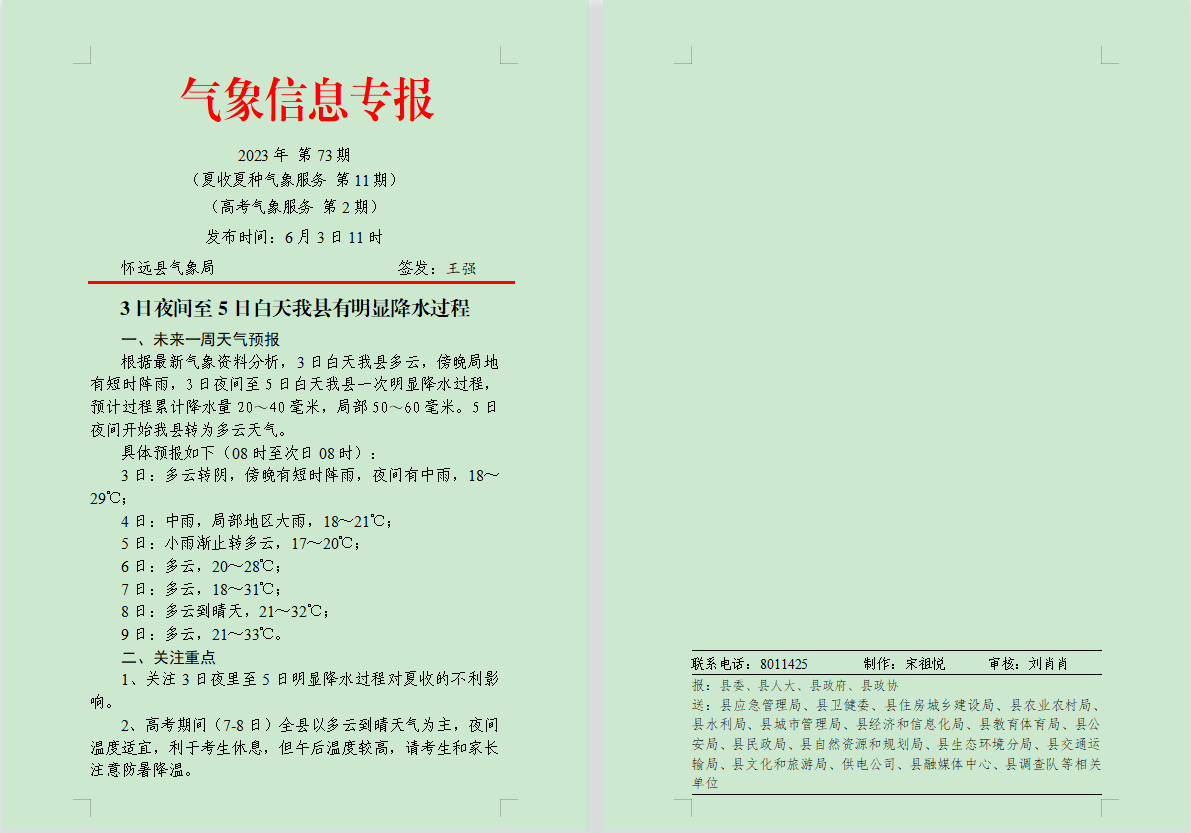 气象信息专报

2023 年 第 73 期
（夏收夏种气象服务 第 11 期）
（高考气象服务 第 2 期）
发布时间：6 月 3 日 11 时

怀远县气象局　　签发：王强

3 日夜间至 5 日白天我县有明显降水过程

一、未来一周天气预报

根据最新气象资料分析，3 日白天我县多云，傍晚局地有短时阵雨，3 日夜间至 5 日白天我县一次明显降水过程，预计过程累计降水量 20～40 毫米，局部 50～60 毫米。5 日夜间开始我县转为多云天气。

具体预报如下（08 时至次日 08 时）：

3 日：多云转阴，傍晚有短时阵雨，夜间有中雨，18～29℃；

4 日：中雨，局部地区大雨，18～21℃；

5 日：小雨渐止转多云，17～20℃；

6 日：多云，20～28℃；

7 日：多云，18～31℃；

8 日：多云到晴天，21～32℃；

9 日：多云，21～33℃。

二、关注重点

1、关注 3 日夜里至 5 日明显降水过程对夏收的不利影响。

2、高考期间（7-8 日）全县以多云到晴天气为主，夜间温度适宜，利于考生休息，但午后温度较高，请考生和家长注意防暑降温。

联系电话：8011425　制作：宋祖悦　审核：刘肖肖

报：县委、县人大、县政府、县政协

送：县应急管理局、县卫健委、县住房城乡建设局、县农业农村局、县水利局、县城市管理局、县经济和信息化局、县教育体育局、县公安局、县民政局、县自然资源和规划局、县生态环境分局、县交通运输局、县文化和旅游局、供电公司、县融媒体中心、县调查队等相关单位